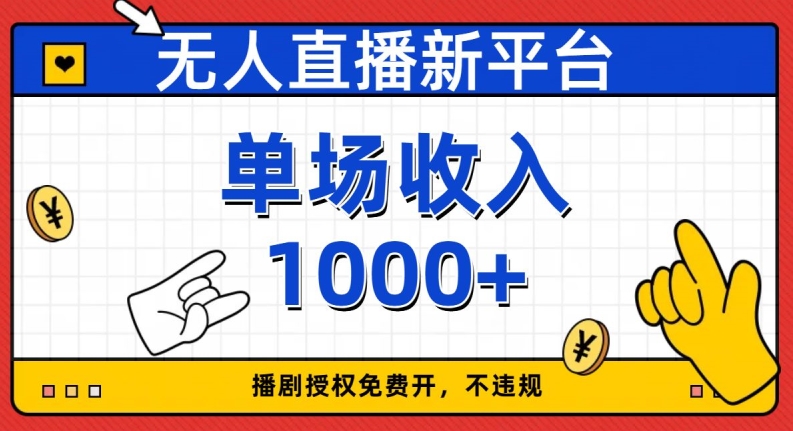 无人直播新平台

单场收入
1000+

¥

¥

播剧授权免费开，不违规